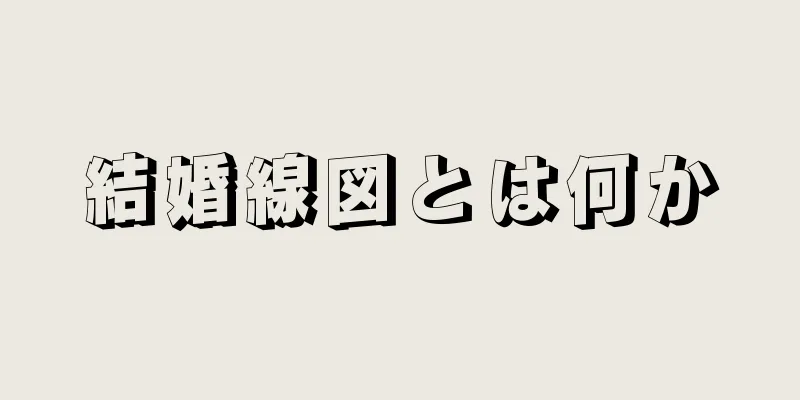 結婚線図とは何か